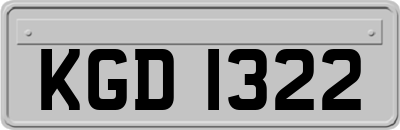 KGD 1322